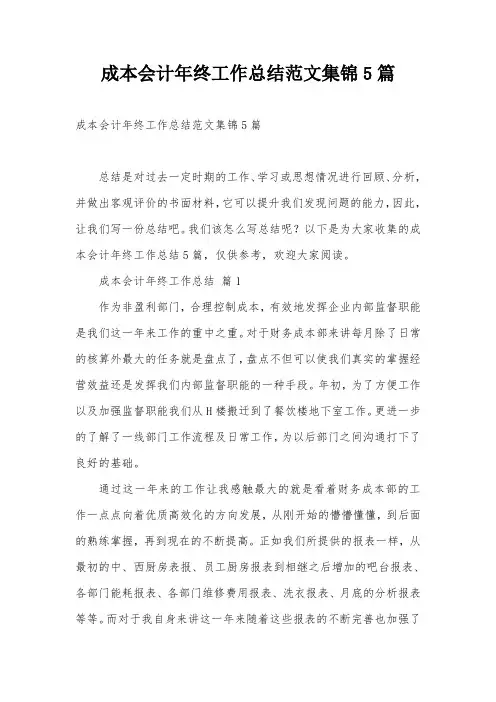 成本会计年终工作总结范文集锦5篇

成本会计年终工作总结范文集锦5篇

总结是对过去一定时期的工作、学习或思想情况进行回顾、分析，并做出客观评价的书面材料，它可以提升我们发现问题的能力，因此，让我们写一份总结吧。我们该怎么写总结呢？以下是为大家收集的成本会计年终工作总结5篇，仅供参考，欢迎大家阅读。

成本会计年终工作总结 篇1

作为非盈利部门，合理控制成本，有效地发挥企业内部监督职能是我们这一年来工作的重中之重。对于财务成本部来讲每月除了日常的核算外最大的任务就是盘点了，盘点不但可以使我们真实的掌握经营效益还是发挥我们内部监督职能的一种手段。年初，为了方便工作以及加强监督职能我们从H楼搬迁到了餐饮楼地下室工作。更进一步的了解了一线部门工作流程及日常工作，为以后部门之间沟通打下了良好的基础。

通过这一年来的工作让我感触最大的就是看着财务成本部的工作一点点向着优质高效化的方向发展，从刚开始的懵懵懂懂，到后面的熟练掌握，再到现在的不断提高。正如我们所提供的报表一样，从最初的中、西厨房表报、员工厨房报表到相继之后增加的吧台报表、各部门能耗报表、各部门维修费用报表、洗衣报表、月底的分析报表等等。而对于我自身来讲这一年来随着这些报表的不断完善也加强了